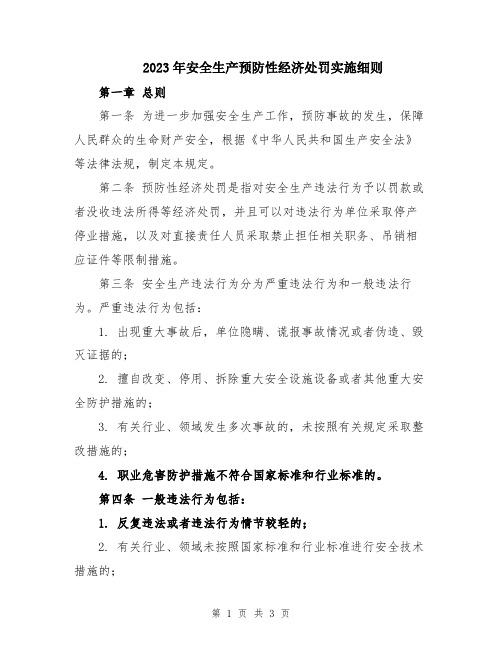 2023年安全生产预防性经济处罚实施细则

第一章 总则

第一条 为进一步加强安全生产工作，预防事故的发生，保障人民群众的生命财产安全，根据《中华人民共和国生产安全法》等法律法规，制定本规定。

第二条 预防性经济处罚是指对安全生产违法行为予以罚款或者没收违法所得等经济处罚，并且可以对违法行为单位采取停产停业措施，以及对直接责任人员采取禁止担任相关职务、吊销相应证件等限制措施。

第三条 安全生产违法行为分为严重违法行为和一般违法行为。严重违法行为包括：

1. 出现重大事故后，单位隐瞒、谎报事故情况或者伪造、毁灭证据的；

2. 擅自改变、停用、拆除重大安全设施设备或者其他重大安全防护措施的；

3. 有关行业、领域发生多次事故的，未按照有关规定采取整改措施的；

4. 职业危害防护措施不符合国家标准和行业标准的。

第四条 一般违法行为包括：

1. 反复违法或者违法行为情节较轻的；

2. 有关行业、领域未按照国家标准和行业标准进行安全技术措施的；

第 1 页 共 3 页